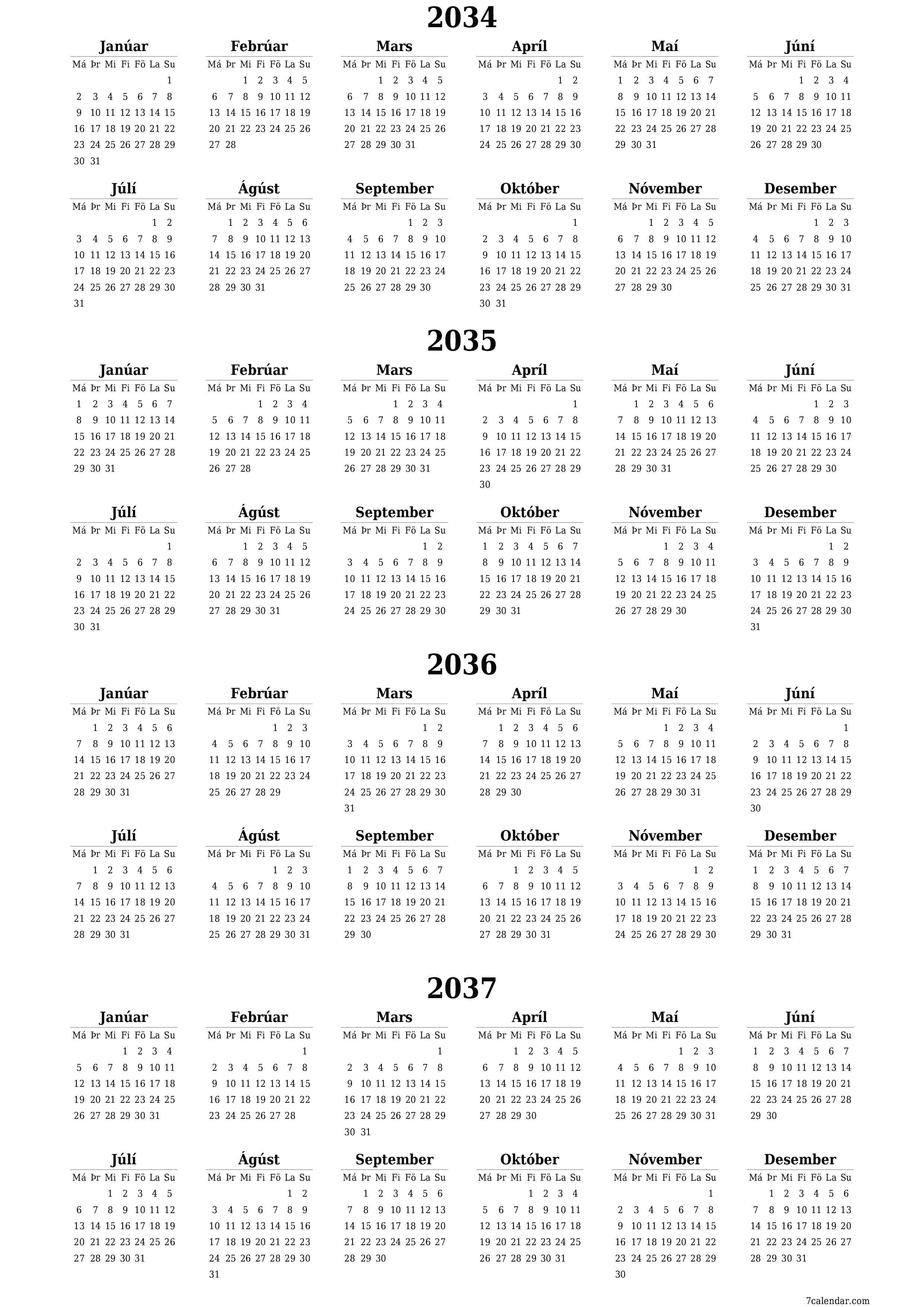 2034

Janúar

| Má | Þr | Mi | Fi | Fö | La | Su |
|---|---|---|---|---|---|---|
| | | | | | | 1 |
| 2 | 3 | 4 | 5 | 6 | 7 | 8 |
| 9 | 10 | 11 | 12 | 13 | 14 | 15 |
| 16 | 17 | 18 | 19 | 20 | 21 | 22 |
| 23 | 24 | 25 | 26 | 27 | 28 | 29 |
| 30 | 31 | | | | | |

Febrúar

| Má | Þr | Mi | Fi | Fö | La | Su |
|---|---|---|---|---|---|---|
| | | 1 | 2 | 3 | 4 | 5 |
| 6 | 7 | 8 | 9 | 10 | 11 | 12 |
| 13 | 14 | 15 | 16 | 17 | 18 | 19 |
| 20 | 21 | 22 | 23 | 24 | 25 | 26 |
| 27 | 28 | | | | | |

Mars

| Má | Þr | Mi | Fi | Fö | La | Su |
|---|---|---|---|---|---|---|
| | | 1 | 2 | 3 | 4 | 5 |
| 6 | 7 | 8 | 9 | 10 | 11 | 12 |
| 13 | 14 | 15 | 16 | 17 | 18 | 19 |
| 20 | 21 | 22 | 23 | 24 | 25 | 26 |
| 27 | 28 | 29 | 30 | 31 | | |

Apríl

| Má | Þr | Mi | Fi | Fö | La | Su |
|---|---|---|---|---|---|---|
| | | | | | 1 | 2 |
| 3 | 4 | 5 | 6 | 7 | 8 | 9 |
| 10 | 11 | 12 | 13 | 14 | 15 | 16 |
| 17 | 18 | 19 | 20 | 21 | 22 | 23 |
| 24 | 25 | 26 | 27 | 28 | 29 | 30 |

Maí

| Má | Þr | Mi | Fi | Fö | La | Su |
|---|---|---|---|---|---|---|
| 1 | 2 | 3 | 4 | 5 | 6 | 7 |
| 8 | 9 | 10 | 11 | 12 | 13 | 14 |
| 15 | 16 | 17 | 18 | 19 | 20 | 21 |
| 22 | 23 | 24 | 25 | 26 | 27 | 28 |
| 29 | 30 | 31 | | | | |

Júní

| Má | Þr | Mi | Fi | Fö | La | Su |
|---|---|---|---|---|---|---|
| | | | 1 | 2 | 3 | 4 |
| 5 | 6 | 7 | 8 | 9 | 10 | 11 |
| 12 | 13 | 14 | 15 | 16 | 17 | 18 |
| 19 | 20 | 21 | 22 | 23 | 24 | 25 |
| 26 | 27 | 28 | 29 | 30 | | |

Júlí

| Má | Þr | Mi | Fi | Fö | La | Su |
|---|---|---|---|---|---|---|
| | | | | | 1 | 2 |
| 3 | 4 | 5 | 6 | 7 | 8 | 9 |
| 10 | 11 | 12 | 13 | 14 | 15 | 16 |
| 17 | 18 | 19 | 20 | 21 | 22 | 23 |
| 24 | 25 | 26 | 27 | 28 | 29 | 30 |
| 31 | | | | | | |

Ágúst

| Má | Þr | Mi | Fi | Fö | La | Su |
|---|---|---|---|---|---|---|
| | 1 | 2 | 3 | 4 | 5 | 6 |
| 7 | 8 | 9 | 10 | 11 | 12 | 13 |
| 14 | 15 | 16 | 17 | 18 | 19 | 20 |
| 21 | 22 | 23 | 24 | 25 | 26 | 27 |
| 28 | 29 | 30 | 31 | | | |

September

| Má | Þr | Mi | Fi | Fö | La | Su |
|---|---|---|---|---|---|---|
| | | | | 1 | 2 | 3 |
| 4 | 5 | 6 | 7 | 8 | 9 | 10 |
| 11 | 12 | 13 | 14 | 15 | 16 | 17 |
| 18 | 19 | 20 | 21 | 22 | 23 | 24 |
| 25 | 26 | 27 | 28 | 29 | 30 | |

Október

| Má | Þr | Mi | Fi | Fö | La | Su |
|---|---|---|---|---|---|---|
| | | | | | | 1 |
| 2 | 3 | 4 | 5 | 6 | 7 | 8 |
| 9 | 10 | 11 | 12 | 13 | 14 | 15 |
| 16 | 17 | 18 | 19 | 20 | 21 | 22 |
| 23 | 24 | 25 | 26 | 27 | 28 | 29 |
| 30 | 31 | | | | | |

Nóvember

| Má | Þr | Mi | Fi | Fö | La | Su |
|---|---|---|---|---|---|---|
| | | 1 | 2 | 3 | 4 | 5 |
| 6 | 7 | 8 | 9 | 10 | 11 | 12 |
| 13 | 14 | 15 | 16 | 17 | 18 | 19 |
| 20 | 21 | 22 | 23 | 24 | 25 | 26 |
| 27 | 28 | 29 | 30 | | | |

Desember

| Má | Þr | Mi | Fi | Fö | La | Su |
|---|---|---|---|---|---|---|
| | | | | 1 | 2 | 3 |
| 4 | 5 | 6 | 7 | 8 | 9 | 10 |
| 11 | 12 | 13 | 14 | 15 | 16 | 17 |
| 18 | 19 | 20 | 21 | 22 | 23 | 24 |
| 25 | 26 | 27 | 28 | 29 | 30 | 31 |

2035

Janúar

| Má | Þr | Mi | Fi | Fö | La | Su |
|---|---|---|---|---|---|---|
| 1 | 2 | 3 | 4 | 5 | 6 | 7 |
| 8 | 9 | 10 | 11 | 12 | 13 | 14 |
| 15 | 16 | 17 | 18 | 19 | 20 | 21 |
| 22 | 23 | 24 | 25 | 26 | 27 | 28 |
| 29 | 30 | 31 | | | | |

Febrúar

| Má | Þr | Mi | Fi | Fö | La | Su |
|---|---|---|---|---|---|---|
| | | | 1 | 2 | 3 | 4 |
| 5 | 6 | 7 | 8 | 9 | 10 | 11 |
| 12 | 13 | 14 | 15 | 16 | 17 | 18 |
| 19 | 20 | 21 | 22 | 23 | 24 | 25 |
| 26 | 27 | 28 | | | | |

Mars

| Má | Þr | Mi | Fi | Fö | La | Su |
|---|---|---|---|---|---|---|
| | | | 1 | 2 | 3 | 4 |
| 5 | 6 | 7 | 8 | 9 | 10 | 11 |
| 12 | 13 | 14 | 15 | 16 | 17 | 18 |
| 19 | 20 | 21 | 22 | 23 | 24 | 25 |
| 26 | 27 | 28 | 29 | 30 | 31 | |

Apríl

| Má | Þr | Mi | Fi | Fö | La | Su |
|---|---|---|---|---|---|---|
| | | | | | | 1 |
| 2 | 3 | 4 | 5 | 6 | 7 | 8 |
| 9 | 10 | 11 | 12 | 13 | 14 | 15 |
| 16 | 17 | 18 | 19 | 20 | 21 | 22 |
| 23 | 24 | 25 | 26 | 27 | 28 | 29 |
| 30 | | | | | | |

Maí

| Má | Þr | Mi | Fi | Fö | La | Su |
|---|---|---|---|---|---|---|
| | 1 | 2 | 3 | 4 | 5 | 6 |
| 7 | 8 | 9 | 10 | 11 | 12 | 13 |
| 14 | 15 | 16 | 17 | 18 | 19 | 20 |
| 21 | 22 | 23 | 24 | 25 | 26 | 27 |
| 28 | 29 | 30 | 31 | | | |

Júní

| Má | Þr | Mi | Fi | Fö | La | Su |
|---|---|---|---|---|---|---|
| | | | | 1 | 2 | 3 |
| 4 | 5 | 6 | 7 | 8 | 9 | 10 |
| 11 | 12 | 13 | 14 | 15 | 16 | 17 |
| 18 | 19 | 20 | 21 | 22 | 23 | 24 |
| 25 | 26 | 27 | 28 | 29 | 30 | |

Júlí

| Má | Þr | Mi | Fi | Fö | La | Su |
|---|---|---|---|---|---|---|
| | | | | | | 1 |
| 2 | 3 | 4 | 5 | 6 | 7 | 8 |
| 9 | 10 | 11 | 12 | 13 | 14 | 15 |
| 16 | 17 | 18 | 19 | 20 | 21 | 22 |
| 23 | 24 | 25 | 26 | 27 | 28 | 29 |
| 30 | 31 | | | | | |

Ágúst

| Má | Þr | Mi | Fi | Fö | La | Su |
|---|---|---|---|---|---|---|
| | | 1 | 2 | 3 | 4 | 5 |
| 6 | 7 | 8 | 9 | 10 | 11 | 12 |
| 13 | 14 | 15 | 16 | 17 | 18 | 19 |
| 20 | 21 | 22 | 23 | 24 | 25 | 26 |
| 27 | 28 | 29 | 30 | 31 | | |

September

| Má | Þr | Mi | Fi | Fö | La | Su |
|---|---|---|---|---|---|---|
| | | | | | 1 | 2 |
| 3 | 4 | 5 | 6 | 7 | 8 | 9 |
| 10 | 11 | 12 | 13 | 14 | 15 | 16 |
| 17 | 18 | 19 | 20 | 21 | 22 | 23 |
| 24 | 25 | 26 | 27 | 28 | 29 | 30 |

Október

| Má | Þr | Mi | Fi | Fö | La | Su |
|---|---|---|---|---|---|---|
| 1 | 2 | 3 | 4 | 5 | 6 | 7 |
| 8 | 9 | 10 | 11 | 12 | 13 | 14 |
| 15 | 16 | 17 | 18 | 19 | 20 | 21 |
| 22 | 23 | 24 | 25 | 26 | 27 | 28 |
| 29 | 30 | 31 | | | | |

Nóvember

| Má | Þr | Mi | Fi | Fö | La | Su |
|---|---|---|---|---|---|---|
| | | | 1 | 2 | 3 | 4 |
| 5 | 6 | 7 | 8 | 9 | 10 | 11 |
| 12 | 13 | 14 | 15 | 16 | 17 | 18 |
| 19 | 20 | 21 | 22 | 23 | 24 | 25 |
| 26 | 27 | 28 | 29 | 30 | | |

Desember

| Má | Þr | Mi | Fi | Fö | La | Su |
|---|---|---|---|---|---|---|
| | | | | | 1 | 2 |
| 3 | 4 | 5 | 6 | 7 | 8 | 9 |
| 10 | 11 | 12 | 13 | 14 | 15 | 16 |
| 17 | 18 | 19 | 20 | 21 | 22 | 23 |
| 24 | 25 | 26 | 27 | 28 | 29 | 30 |
| 31 | | | | | | |

2036

Janúar

| Má | Þr | Mi | Fi | Fö | La | Su |
|---|---|---|---|---|---|---|
| | 1 | 2 | 3 | 4 | 5 | 6 |
| 7 | 8 | 9 | 10 | 11 | 12 | 13 |
| 14 | 15 | 16 | 17 | 18 | 19 | 20 |
| 21 | 22 | 23 | 24 | 25 | 26 | 27 |
| 28 | 29 | 30 | 31 | | | |

Febrúar

| Má | Þr | Mi | Fi | Fö | La | Su |
|---|---|---|---|---|---|---|
| | | | | 1 | 2 | 3 |
| 4 | 5 | 6 | 7 | 8 | 9 | 10 |
| 11 | 12 | 13 | 14 | 15 | 16 | 17 |
| 18 | 19 | 20 | 21 | 22 | 23 | 24 |
| 25 | 26 | 27 | 28 | 29 | | |

Mars

| Má | Þr | Mi | Fi | Fö | La | Su |
|---|---|---|---|---|---|---|
| | | | | | 1 | 2 |
| 3 | 4 | 5 | 6 | 7 | 8 | 9 |
| 10 | 11 | 12 | 13 | 14 | 15 | 16 |
| 17 | 18 | 19 | 20 | 21 | 22 | 23 |
| 24 | 25 | 26 | 27 | 28 | 29 | 30 |
| 31 | | | | | | |

Apríl

| Má | Þr | Mi | Fi | Fö | La | Su |
|---|---|---|---|---|---|---|
| | 1 | 2 | 3 | 4 | 5 | 6 |
| 7 | 8 | 9 | 10 | 11 | 12 | 13 |
| 14 | 15 | 16 | 17 | 18 | 19 | 20 |
| 21 | 22 | 23 | 24 | 25 | 26 | 27 |
| 28 | 29 | 30 | | | | |

Maí

| Má | Þr | Mi | Fi | Fö | La | Su |
|---|---|---|---|---|---|---|
| | | | 1 | 2 | 3 | 4 |
| 5 | 6 | 7 | 8 | 9 | 10 | 11 |
| 12 | 13 | 14 | 15 | 16 | 17 | 18 |
| 19 | 20 | 21 | 22 | 23 | 24 | 25 |
| 26 | 27 | 28 | 29 | 30 | 31 | |

Júní

| Má | Þr | Mi | Fi | Fö | La | Su |
|---|---|---|---|---|---|---|
| | | | | | | 1 |
| 2 | 3 | 4 | 5 | 6 | 7 | 8 |
| 9 | 10 | 11 | 12 | 13 | 14 | 15 |
| 16 | 17 | 18 | 19 | 20 | 21 | 22 |
| 23 | 24 | 25 | 26 | 27 | 28 | 29 |
| 30 | | | | | | |

Júlí

| Má | Þr | Mi | Fi | Fö | La | Su |
|---|---|---|---|---|---|---|
| | 1 | 2 | 3 | 4 | 5 | 6 |
| 7 | 8 | 9 | 10 | 11 | 12 | 13 |
| 14 | 15 | 16 | 17 | 18 | 19 | 20 |
| 21 | 22 | 23 | 24 | 25 | 26 | 27 |
| 28 | 29 | 30 | 31 | | | |

Ágúst

| Má | Þr | Mi | Fi | Fö | La | Su |
|---|---|---|---|---|---|---|
| | | | | 1 | 2 | 3 |
| 4 | 5 | 6 | 7 | 8 | 9 | 10 |
| 11 | 12 | 13 | 14 | 15 | 16 | 17 |
| 18 | 19 | 20 | 21 | 22 | 23 | 24 |
| 25 | 26 | 27 | 28 | 29 | 30 | 31 |

September

| Má | Þr | Mi | Fi | Fö | La | Su |
|---|---|---|---|---|---|---|
| 1 | 2 | 3 | 4 | 5 | 6 | 7 |
| 8 | 9 | 10 | 11 | 12 | 13 | 14 |
| 15 | 16 | 17 | 18 | 19 | 20 | 21 |
| 22 | 23 | 24 | 25 | 26 | 27 | 28 |
| 29 | 30 | | | | | |

Október

| Má | Þr | Mi | Fi | Fö | La | Su |
|---|---|---|---|---|---|---|
| | | 1 | 2 | 3 | 4 | 5 |
| 6 | 7 | 8 | 9 | 10 | 11 | 12 |
| 13 | 14 | 15 | 16 | 17 | 18 | 19 |
| 20 | 21 | 22 | 23 | 24 | 25 | 26 |
| 27 | 28 | 29 | 30 | 31 | | |

Nóvember

| Má | Þr | Mi | Fi | Fö | La | Su |
|---|---|---|---|---|---|---|
| | | | | | 1 | 2 |
| 3 | 4 | 5 | 6 | 7 | 8 | 9 |
| 10 | 11 | 12 | 13 | 14 | 15 | 16 |
| 17 | 18 | 19 | 20 | 21 | 22 | 23 |
| 24 | 25 | 26 | 27 | 28 | 29 | 30 |

Desember

| Má | Þr | Mi | Fi | Fö | La | Su |
|---|---|---|---|---|---|---|
| 1 | 2 | 3 | 4 | 5 | 6 | 7 |
| 8 | 9 | 10 | 11 | 12 | 13 | 14 |
| 15 | 16 | 17 | 18 | 19 | 20 | 21 |
| 22 | 23 | 24 | 25 | 26 | 27 | 28 |
| 29 | 30 | 31 | | | | |

2037

Janúar

| Má | Þr | Mi | Fi | Fö | La | Su |
|---|---|---|---|---|---|---|
| | | | 1 | 2 | 3 | 4 |
| 5 | 6 | 7 | 8 | 9 | 10 | 11 |
| 12 | 13 | 14 | 15 | 16 | 17 | 18 |
| 19 | 20 | 21 | 22 | 23 | 24 | 25 |
| 26 | 27 | 28 | 29 | 30 | 31 | |

Febrúar

| Má | Þr | Mi | Fi | Fö | La | Su |
|---|---|---|---|---|---|---|
| | | | | | | 1 |
| 2 | 3 | 4 | 5 | 6 | 7 | 8 |
| 9 | 10 | 11 | 12 | 13 | 14 | 15 |
| 16 | 17 | 18 | 19 | 20 | 21 | 22 |
| 23 | 24 | 25 | 26 | 27 | 28 | |

Mars

| Má | Þr | Mi | Fi | Fö | La | Su |
|---|---|---|---|---|---|---|
| | | | | | | 1 |
| 2 | 3 | 4 | 5 | 6 | 7 | 8 |
| 9 | 10 | 11 | 12 | 13 | 14 | 15 |
| 16 | 17 | 18 | 19 | 20 | 21 | 22 |
| 23 | 24 | 25 | 26 | 27 | 28 | 29 |
| 30 | 31 | | | | | |

Apríl

| Má | Þr | Mi | Fi | Fö | La | Su |
|---|---|---|---|---|---|---|
| | | 1 | 2 | 3 | 4 | 5 |
| 6 | 7 | 8 | 9 | 10 | 11 | 12 |
| 13 | 14 | 15 | 16 | 17 | 18 | 19 |
| 20 | 21 | 22 | 23 | 24 | 25 | 26 |
| 27 | 28 | 29 | 30 | | | |

Maí

| Má | Þr | Mi | Fi | Fö | La | Su |
|---|---|---|---|---|---|---|
| | | | | 1 | 2 | 3 |
| 4 | 5 | 6 | 7 | 8 | 9 | 10 |
| 11 | 12 | 13 | 14 | 15 | 16 | 17 |
| 18 | 19 | 20 | 21 | 22 | 23 | 24 |
| 25 | 26 | 27 | 28 | 29 | 30 | 31 |

Júní

| Má | Þr | Mi | Fi | Fö | La | Su |
|---|---|---|---|---|---|---|
| 1 | 2 | 3 | 4 | 5 | 6 | 7 |
| 8 | 9 | 10 | 11 | 12 | 13 | 14 |
| 15 | 16 | 17 | 18 | 19 | 20 | 21 |
| 22 | 23 | 24 | 25 | 26 | 27 | 28 |
| 29 | 30 | | | | | |

Júlí

| Má | Þr | Mi | Fi | Fö | La | Su |
|---|---|---|---|---|---|---|
| | | 1 | 2 | 3 | 4 | 5 |
| 6 | 7 | 8 | 9 | 10 | 11 | 12 |
| 13 | 14 | 15 | 16 | 17 | 18 | 19 |
| 20 | 21 | 22 | 23 | 24 | 25 | 26 |
| 27 | 28 | 29 | 30 | 31 | | |

Ágúst

| Má | Þr | Mi | Fi | Fö | La | Su |
|---|---|---|---|---|---|---|
| | | | | | 1 | 2 |
| 3 | 4 | 5 | 6 | 7 | 8 | 9 |
| 10 | 11 | 12 | 13 | 14 | 15 | 16 |
| 17 | 18 | 19 | 20 | 21 | 22 | 23 |
| 24 | 25 | 26 | 27 | 28 | 29 | 30 |
| 31 | | | | | | |

September

| Má | Þr | Mi | Fi | Fö | La | Su |
|---|---|---|---|---|---|---|
| | 1 | 2 | 3 | 4 | 5 | 6 |
| 7 | 8 | 9 | 10 | 11 | 12 | 13 |
| 14 | 15 | 16 | 17 | 18 | 19 | 20 |
| 21 | 22 | 23 | 24 | 25 | 26 | 27 |
| 28 | 29 | 30 | | | | |

Október

| Má | Þr | Mi | Fi | Fö | La | Su |
|---|---|---|---|---|---|---|
| | | | 1 | 2 | 3 | 4 |
| 5 | 6 | 7 | 8 | 9 | 10 | 11 |
| 12 | 13 | 14 | 15 | 16 | 17 | 18 |
| 19 | 20 | 21 | 22 | 23 | 24 | 25 |
| 26 | 27 | 28 | 29 | 30 | 31 | |

Nóvember

| Má | Þr | Mi | Fi | Fö | La | Su |
|---|---|---|---|---|---|---|
| | | | | | | 1 |
| 2 | 3 | 4 | 5 | 6 | 7 | 8 |
| 9 | 10 | 11 | 12 | 13 | 14 | 15 |
| 16 | 17 | 18 | 19 | 20 | 21 | 22 |
| 23 | 24 | 25 | 26 | 27 | 28 | 29 |
| 30 | | | | | | |

Desember

| Má | Þr | Mi | Fi | Fö | La | Su |
|---|---|---|---|---|---|---|
| | 1 | 2 | 3 | 4 | 5 | 6 |
| 7 | 8 | 9 | 10 | 11 | 12 | 13 |
| 14 | 15 | 16 | 17 | 18 | 19 | 20 |
| 21 | 22 | 23 | 24 | 25 | 26 | 27 |
| 28 | 29 | 30 | 31 | | | |

7calendar.com